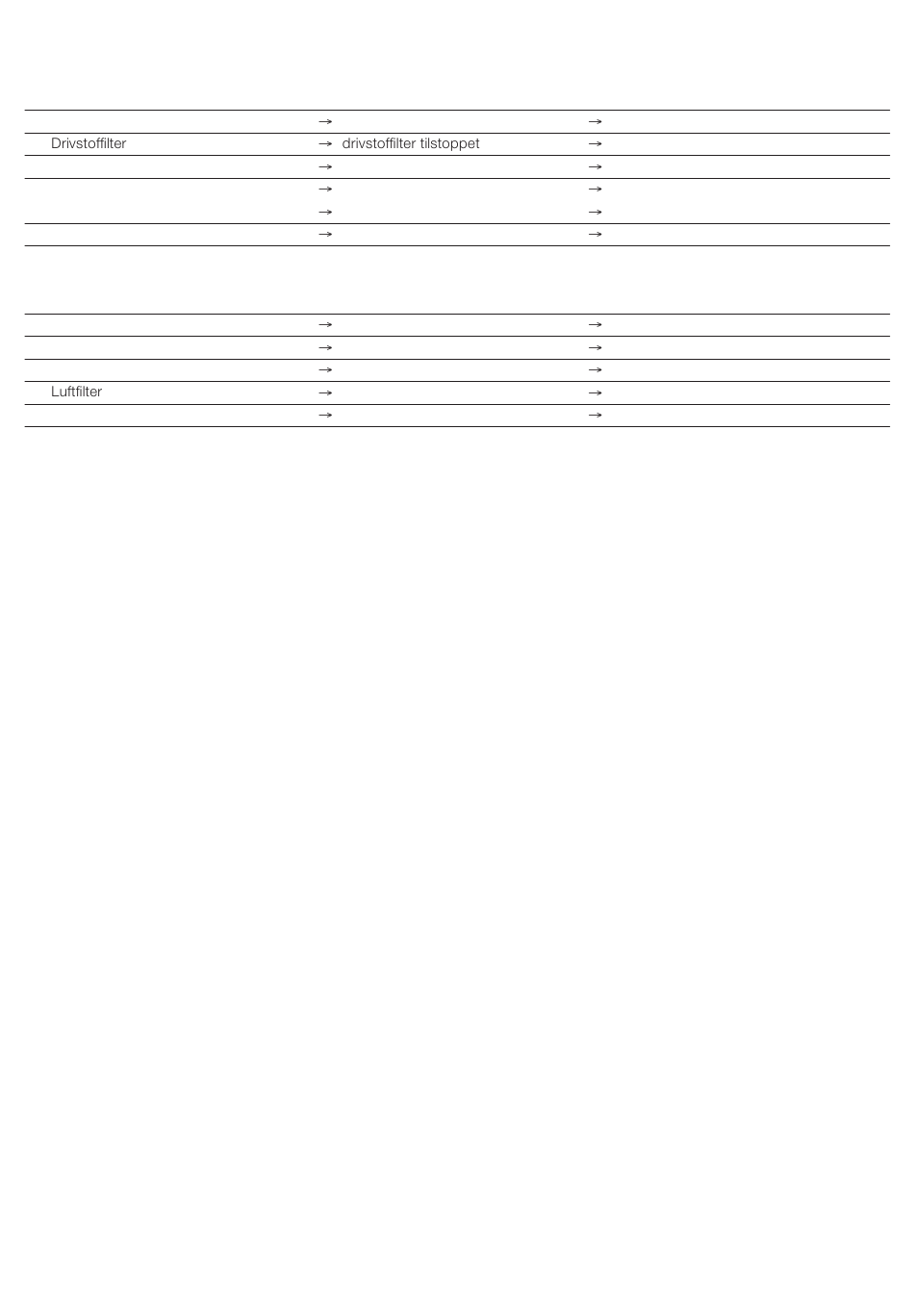 | | → | → |
|---|---|---|
| Drivstoffilter | → drivstoffilter tilstoppet | → |
| | → | → |
| | → | → |
| | → | → |
| | → | → |

| | → | → |
|---|---|---|
| | → | → |
| | → | → |
| Luftfilter | → | → |
| | → | → |